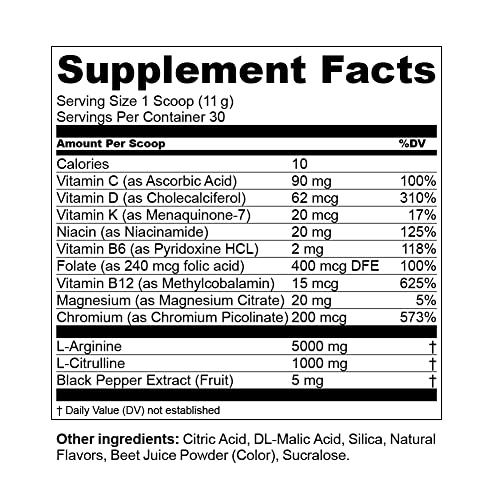 Supplement Facts

Serving Size 1 Scoop (11 g)
Servings Per Container 30

| Amount Per Scoop | | %DV |
|---|---|---|
| Calories | 10 | |
| Vitamin C (as Ascorbic Acid) | 90 mg | 100% |
| Vitamin D (as Cholecalciferol) | 62 mcg | 310% |
| Vitamin K (as Menaquinone-7) | 20 mcg | 17% |
| Niacin (as Niacinamide) | 20 mg | 125% |
| Vitamin B6 (as Pyridoxine HCL) | 2 mg | 118% |
| Folate (as 240 mcg folic acid) | 400 mcg DFE | 100% |
| Vitamin B12 (as Methylcobalamin) | 15 mcg | 625% |
| Magnesium (as Magnesium Citrate) | 20 mg | 5% |
| Chromium (as Chromium Picolinate) | 200 mcg | 573% |
| L-Arginine | 5000 mg | † |
| L-Citrulline | 1000 mg | † |
| Black Pepper Extract (Fruit) | 5 mg | † |

† Daily Value (DV) not established

Other ingredients: Citric Acid, DL-Malic Acid, Silica, Natural Flavors, Beet Juice Powder (Color), Sucralose.